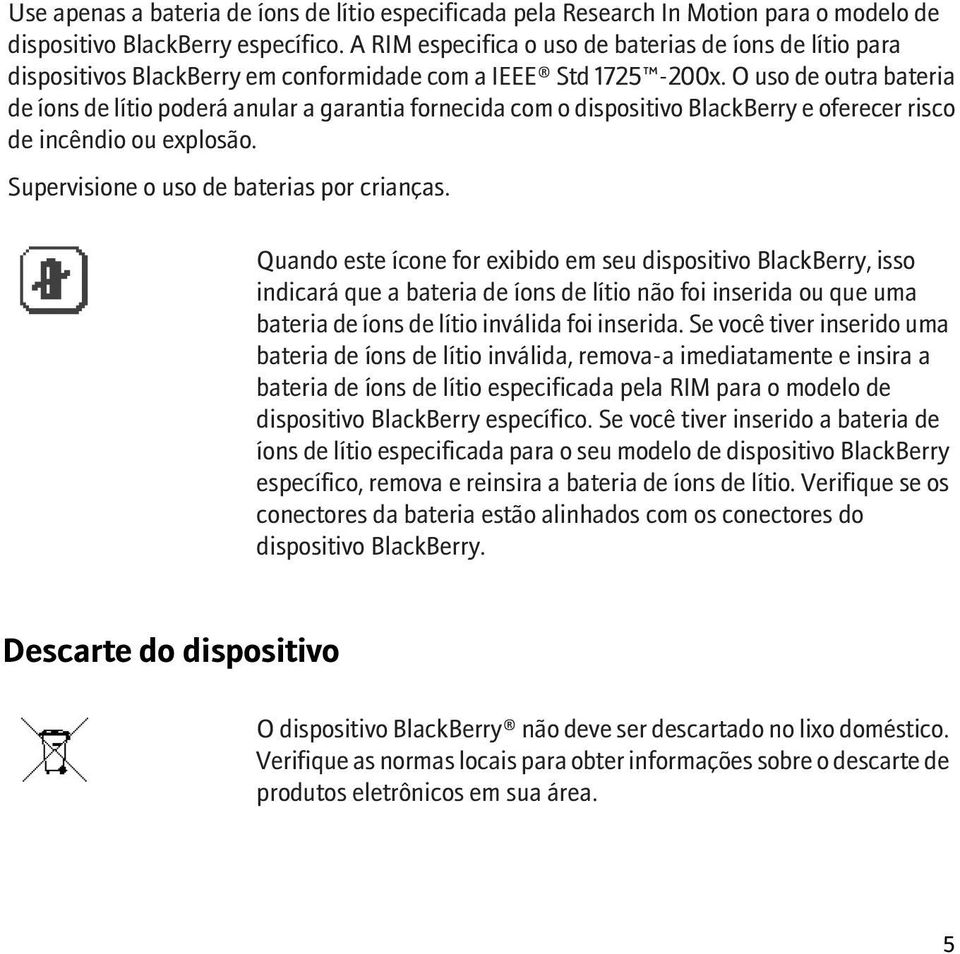 Use apenas a bateria de íons de lítio especificada pela Research In Motion para o modelo de dispositivo BlackBerry específico. A RIM especifica o uso de baterias de íons de lítio para dispositivos BlackBerry em conformidade com a IEEE® Std 1725™-200x. O uso de outra bateria de íons de lítio poderá anular a garantia fornecida com o dispositivo BlackBerry e oferecer risco de incêndio ou explosão.

Supervisione o uso de baterias por crianças.

Quando este ícone for exibido em seu dispositivo BlackBerry, isso indicará que a bateria de íons de lítio não foi inserida ou que uma bateria de íons de lítio inválida foi inserida. Se você tiver inserido uma bateria de íons de lítio inválida, remova-a imediatamente e insira a bateria de íons de lítio especificada pela RIM para o modelo de dispositivo BlackBerry específico. Se você tiver inserido a bateria de íons de lítio especificada para o seu modelo de dispositivo BlackBerry específico, remova e reinsira a bateria de íons de lítio. Verifique se os conectores da bateria estão alinhados com os conectores do dispositivo BlackBerry.

Descarte do dispositivo

O dispositivo BlackBerry® não deve ser descartado no lixo doméstico. Verifique as normas locais para obter informações sobre o descarte de produtos eletrônicos em sua área.

5